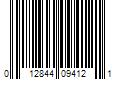 0 12844 09412 1